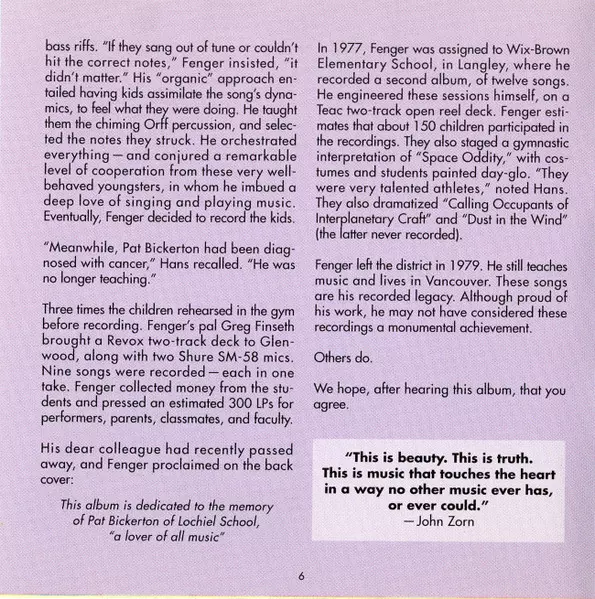 bass riffs. "If they sang out of tune or couldn't hit the correct notes," Fenger insisted, "it didn't matter." His "organic" approach entailed having kids assimilate the song's dynamics, to feel what they were doing. He taught them the chiming Orff percussion, and selected the notes they struck. He orchestrated everything — and conjured a remarkable level of cooperation from these very well-behaved youngsters, in whom he imbued a deep love of singing and playing music. Eventually, Fenger decided to record the kids.

"Meanwhile, Pat Bickerton had been diagnosed with cancer," Hans recalled. "He was no longer teaching."

Three times the children rehearsed in the gym before recording. Fenger's pal Greg Finseth brought a Revox two-track deck to Glenwood, along with two Shure SM-58 mics. Nine songs were recorded — each in one take. Fenger collected money from the students and pressed an estimated 300 LPs for performers, parents, classmates, and faculty.

His dear colleague had recently passed away, and Fenger proclaimed on the back cover:

This album is dedicated to the memory of Pat Bickerton of Lochiel School, "a lover of all music"

In 1977, Fenger was assigned to Wix-Brown Elementary School, in Langley, where he recorded a second album, of twelve songs. He engineered these sessions himself, on a Teac two-track open reel deck. Fenger estimates that about 150 children participated in the recordings. They also staged a gymnastic interpretation of "Space Oddity," with costumes and students painted day-glo. "They were very talented athletes," noted Hans. They also dramatized "Calling Occupants of Interplanetary Craft" and "Dust in the Wind" (the latter never recorded).

Fenger left the district in 1979. He still teaches music and lives in Vancouver. These songs are his recorded legacy. Although proud of his work, he may not have considered these recordings a monumental achievement.

Others do.

We hope, after hearing this album, that you agree.

"This is beauty. This is truth. This is music that touches the heart in a way no other music ever has, or ever could."
— John Zorn

6